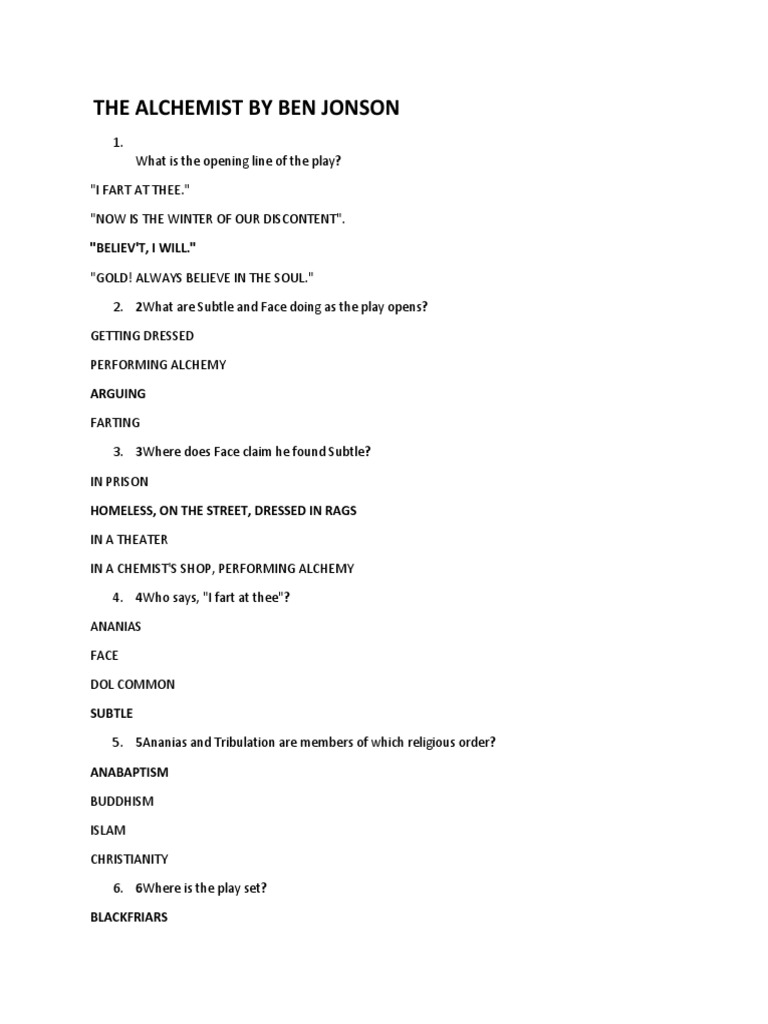 THE ALCHEMIST BY BEN JONSON

1. What is the opening line of the play?

"I FART AT THEE."

"NOW IS THE WINTER OF OUR DISCONTENT".

"BELIEV'T, I WILL."

"GOLD! ALWAYS BELIEVE IN THE SOUL."

2. 2What are Subtle and Face doing as the play opens?

GETTING DRESSED

PERFORMING ALCHEMY

ARGUING

FARTING

3. 3Where does Face claim he found Subtle?

IN PRISON

HOMELESS, ON THE STREET, DRESSED IN RAGS

IN A THEATER

IN A CHEMIST'S SHOP, PERFORMING ALCHEMY

4. 4Who says, "I fart at thee"?

ANANIAS

FACE

DOL COMMON

SUBTLE

5. 5Ananias and Tribulation are members of which religious order?

ANABAPTISM

BUDDHISM

ISLAM

CHRISTIANITY

6. 6Where is the play set?

BLACKFRIARS